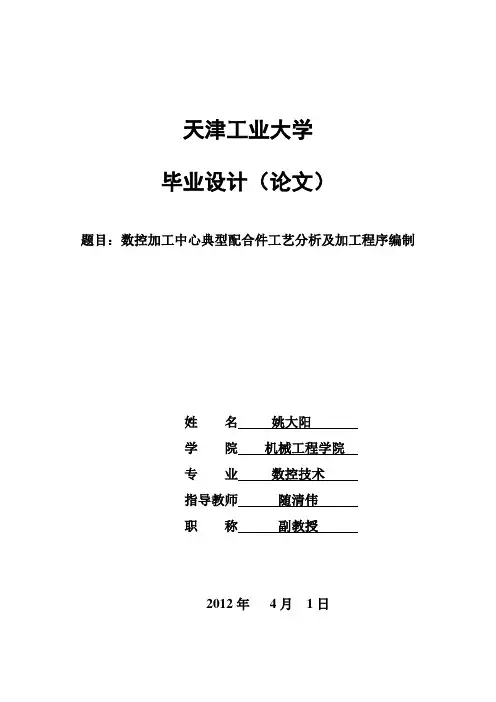 天津工业大学

毕业设计（论文）

题目：数控加工中心典型配合件工艺分析及加工程序编制

姓 名 姚大阳

学 院 机械工程学院

专 业 数控技术

指导教师 随清伟

职 称 副教授

2012 年 4 月 1 日